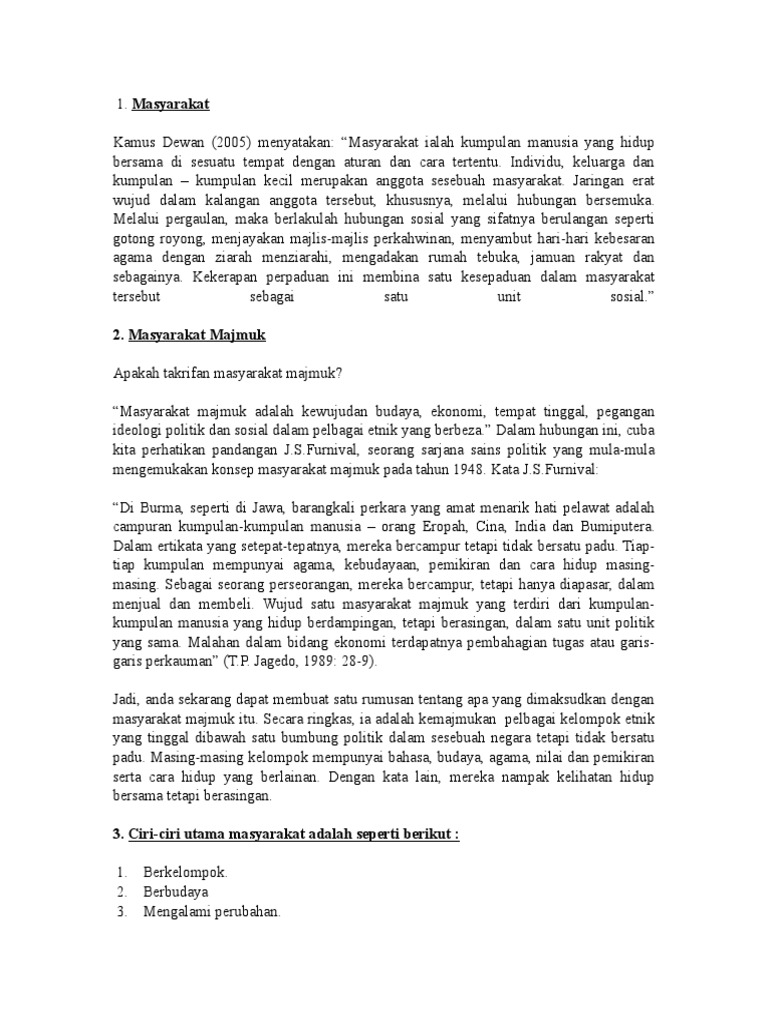 1. Masyarakat

Kamus Dewan (2005) menyatakan: “Masyarakat ialah kumpulan manusia yang hidup bersama di sesuatu tempat dengan aturan dan cara tertentu. Individu, keluarga dan kumpulan – kumpulan kecil merupakan anggota sesebuah masyarakat. Jaringan erat wujud dalam kalangan anggota tersebut, khususnya, melalui hubungan bersemuka. Melalui pergaulan, maka berlakulah hubungan sosial yang sifatnya berulangan seperti gotong royong, menjayakan majlis-majlis perkahwinan, menyambut hari-hari kebesaran agama dengan ziarah menziarahi, mengadakan rumah tebuka, jamuan rakyat dan sebagainya. Kekerapan perpaduan ini membina satu kesepaduan dalam masyarakat tersebut sebagai satu unit sosial.”

2. Masyarakat Majmuk

Apakah takrifan masyarakat majmuk?

“Masyarakat majmuk adalah kewujudan budaya, ekonomi, tempat tinggal, pegangan ideologi politik dan sosial dalam pelbagai etnik yang berbeza.” Dalam hubungan ini, cuba kita perhatikan pandangan J.S.Furnival, seorang sarjana sains politik yang mula-mula mengemukakan konsep masyarakat majmuk pada tahun 1948. Kata J.S.Furnival:

“Di Burma, seperti di Jawa, barangkali perkara yang amat menarik hati pelawat adalah campuran kumpulan-kumpulan manusia – orang Eropah, Cina, India dan Bumiputera. Dalam ertikata yang setepat-tepatnya, mereka bercampur tetapi tidak bersatu padu. Tiap-tiap kumpulan mempunyai agama, kebudayaan, pemikiran dan cara hidup masing-masing. Sebagai seorang perseorangan, mereka bercampur, tetapi hanya diapasar, dalam menjual dan membeli. Wujud satu masyarakat majmuk yang terdiri dari kumpulan-kumpulan manusia yang hidup berdampingan, tetapi berasingan, dalam satu unit politik yang sama. Malahan dalam bidang ekonomi terdapatnya pembahagian tugas atau garis-garis perkauman” (T.P. Jagedo, 1989: 28-9).

Jadi, anda sekarang dapat membuat satu rumusan tentang apa yang dimaksudkan dengan masyarakat majmuk itu. Secara ringkas, ia adalah kemajmukan pelbagai kelompok etnik yang tinggal dibawah satu bumbung politik dalam sesebuah negara tetapi tidak bersatu padu. Masing-masing kelompok mempunyai bahasa, budaya, agama, nilai dan pemikiran serta cara hidup yang berlainan. Dengan kata lain, mereka nampak kelihatan hidup bersama tetapi berasingan.

3. Ciri-ciri utama masyarakat adalah seperti berikut :

1. Berkelompok.
2. Berbudaya
3. Mengalami perubahan.